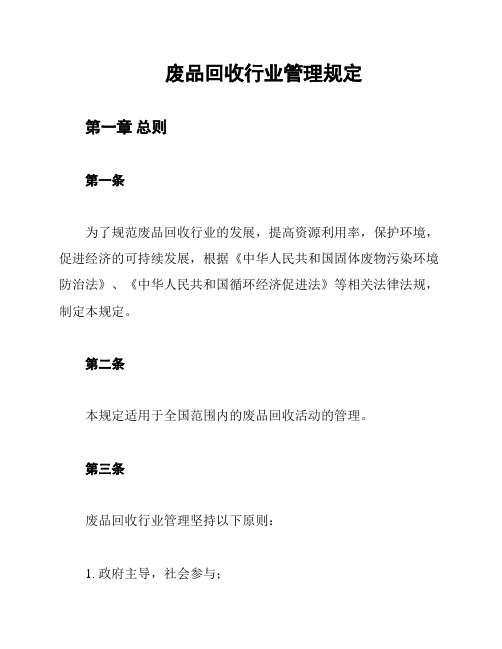 废品回收行业管理规定

第一章 总则

第一条

为了规范废品回收行业的发展，提高资源利用率，保护环境，促进经济的可持续发展，根据《中华人民共和国固体废物污染环境防治法》、《中华人民共和国循环经济促进法》等相关法律法规，制定本规定。

第二条

本规定适用于全国范围内的废品回收活动的管理。

第三条

废品回收行业管理坚持以下原则：

1. 政府主导，社会参与；